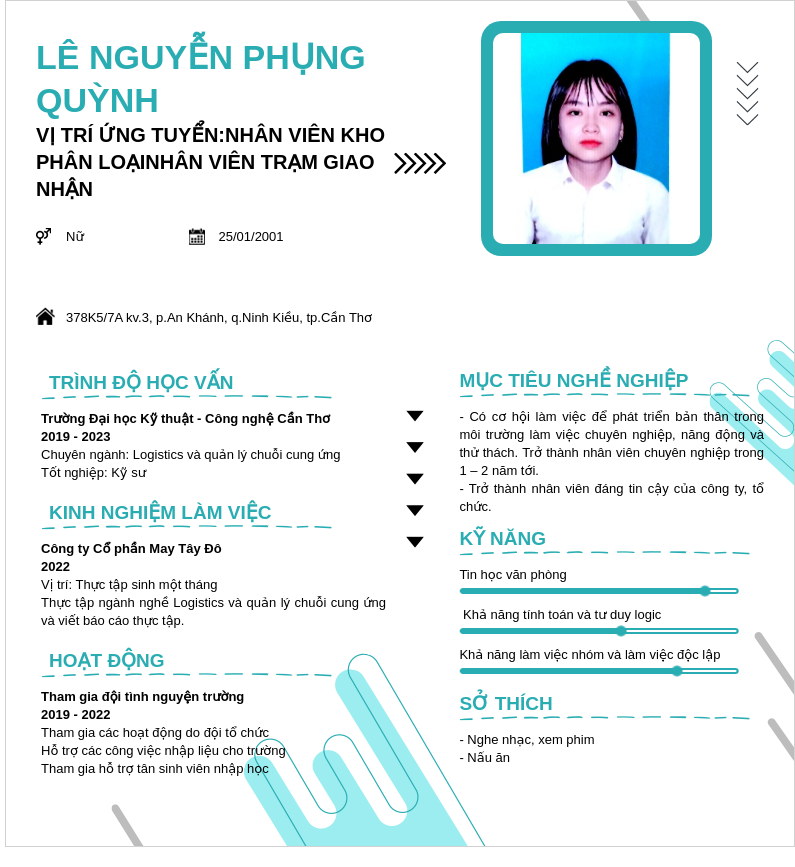 LÊ NGUYỄN PHỤNG QUỲNH

VỊ TRÍ ỨNG TUYỂN:NHÂN VIÊN KHO PHÂN LOẠINHÂN VIÊN TRẠM GIAO NHẬN

Nữ

25/01/2001

378K5/7A kv.3, p.An Khánh, q.Ninh Kiều, tp.Cần Thơ

TRÌNH ĐỘ HỌC VẤN

Trường Đại học Kỹ thuật - Công nghệ Cần Thơ
2019 - 2023
Chuyên ngành: Logistics và quản lý chuỗi cung ứng
Tốt nghiệp: Kỹ sư

KINH NGHIỆM LÀM VIỆC

Công ty Cổ phần May Tây Đô
2022
Vị trí: Thực tập sinh một tháng
Thực tập ngành nghề Logistics và quản lý chuỗi cung ứng và viết báo cáo thực tập.

HOẠT ĐỘNG

Tham gia đội tình nguyện trường
2019 - 2022
Tham gia các hoạt động do đội tổ chức
Hỗ trợ các công việc nhập liệu cho trường
Tham gia hỗ trợ tân sinh viên nhập học

MỤC TIÊU NGHỀ NGHIỆP

- Có cơ hội làm việc để phát triển bản thân trong môi trường làm việc chuyên nghiệp, năng động và thử thách. Trở thành nhân viên chuyên nghiệp trong 1 – 2 năm tới.
- Trở thành nhân viên đáng tin cậy của công ty, tổ chức.

KỸ NĂNG

Tin học văn phòng

Khả năng tính toán và tư duy logic

Khả năng làm việc nhóm và làm việc độc lập

SỞ THÍCH

- Nghe nhạc, xem phim
- Nấu ăn